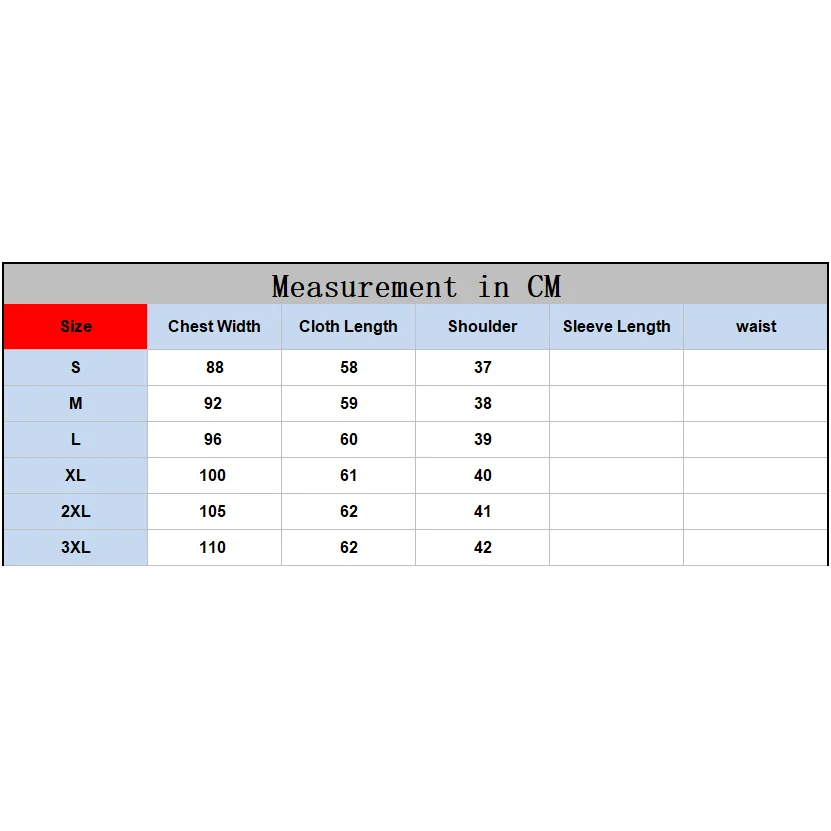 Measurement in CM

| Size | Chest Width | Cloth Length | Shoulder | Sleeve Length | waist |
|---|---|---|---|---|---|
| S | 88 | 58 | 37 | | |
| M | 92 | 59 | 38 | | |
| L | 96 | 60 | 39 | | |
| XL | 100 | 61 | 40 | | |
| 2XL | 105 | 62 | 41 | | |
| 3XL | 110 | 62 | 42 | | |